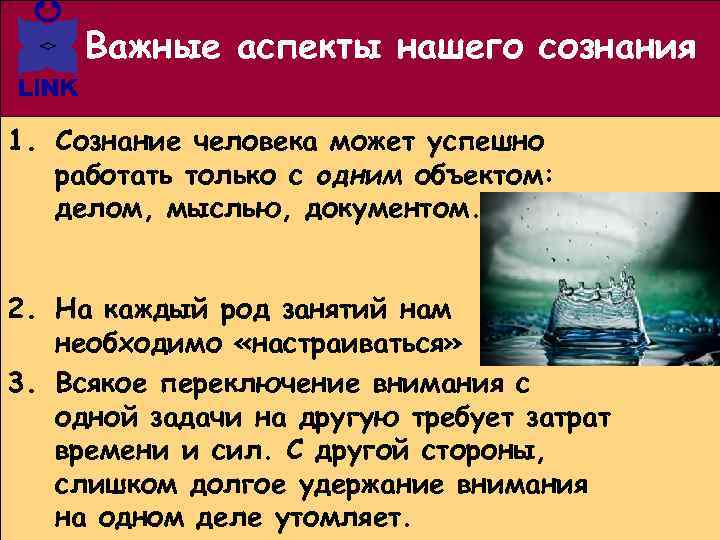 LINK

Важные аспекты нашего сознания

1. Сознание человека может успешно работать только с одним объектом: делом, мыслью, документом.

2. На каждый род занятий нам необходимо «настраиваться»

3. Всякое переключение внимания с одной задачи на другую требует затрат времени и сил. С другой стороны, слишком долгое удержание внимания на одном деле утомляет.